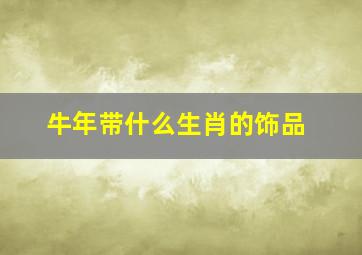 牛年带什么生肖的饰品